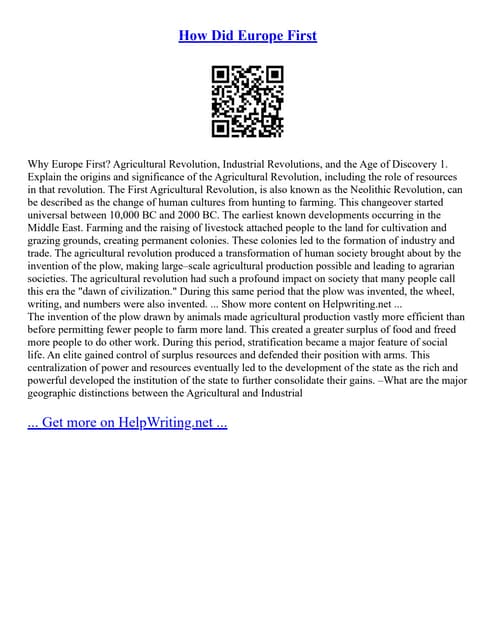 How Did Europe First

Why Europe First? Agricultural Revolution, Industrial Revolutions, and the Age of Discovery 1. Explain the origins and significance of the Agricultural Revolution, including the role of resources in that revolution. The First Agricultural Revolution, is also known as the Neolithic Revolution, can be described as the change of human cultures from hunting to farming. This changeover started universal between 10,000 BC and 2000 BC. The earliest known developments occurring in the Middle East. Farming and the raising of livestock attached people to the land for cultivation and grazing grounds, creating permanent colonies. These colonies led to the formation of industry and trade. The agricultural revolution produced a transformation of human society brought about by the invention of the plow, making large–scale agricultural production possible and leading to agrarian societies. The agricultural revolution had such a profound impact on society that many people call this era the "dawn of civilization." During this same period that the plow was invented, the wheel, writing, and numbers were also invented. ... Show more content on Helpwriting.net ...
The invention of the plow drawn by animals made agricultural production vastly more efficient than before permitting fewer people to farm more land. This created a greater surplus of food and freed more people to do other work. During this period, stratification became a major feature of social life. An elite gained control of surplus resources and defended their position with arms. This centralization of power and resources eventually led to the development of the state as the rich and powerful developed the institution of the state to further consolidate their gains. –What are the major geographic distinctions between the Agricultural and Industrial

... Get more on HelpWriting.net ...